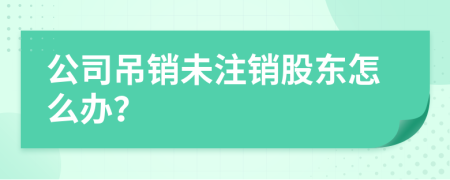 公司吊销未注销股东怎么办?